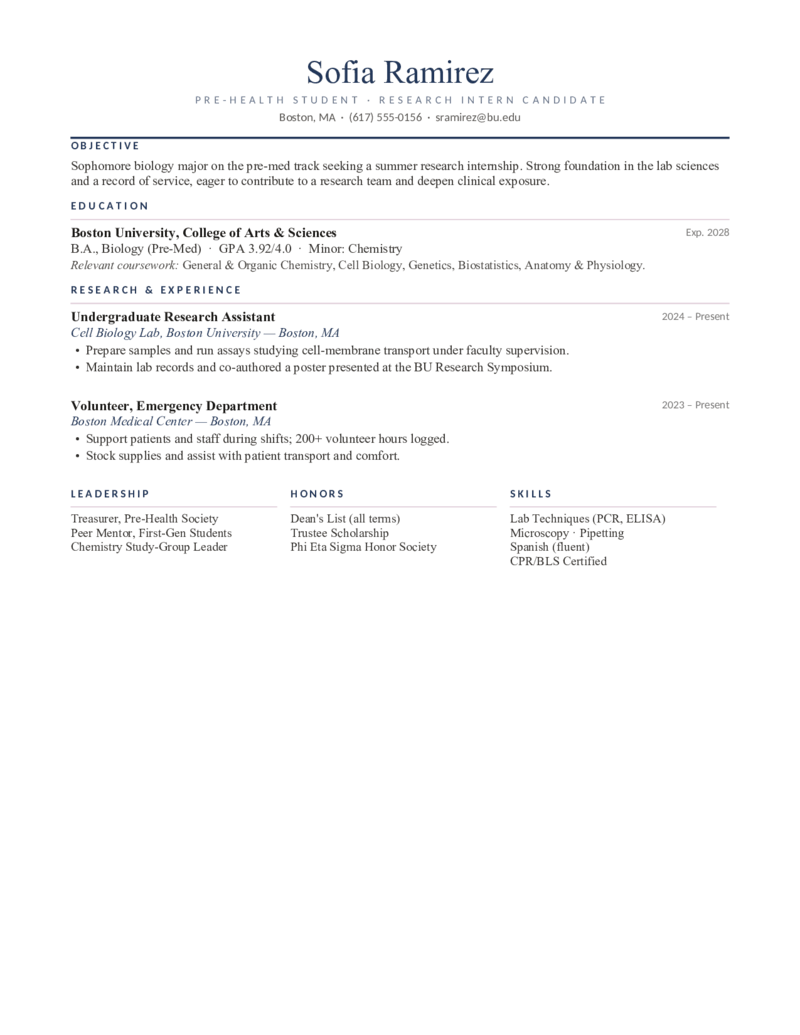 Sofia Ramirez

PRE-HEALTH STUDENT · RESEARCH INTERN CANDIDATE

Boston, MA · (617) 555-0156 · sramirez@bu.edu

OBJECTIVE

Sophomore biology major on the pre-med track seeking a summer research internship. Strong foundation in the lab sciences and a record of service, eager to contribute to a research team and deepen clinical exposure.

EDUCATION

Boston University, College of Arts & Sciences
Exp. 2028
B.A., Biology (Pre-Med) · GPA 3.92/4.0 · Minor: Chemistry
Relevant coursework: General & Organic Chemistry, Cell Biology, Genetics, Biostatistics, Anatomy & Physiology.

RESEARCH & EXPERIENCE

Undergraduate Research Assistant
2024 – Present
Cell Biology Lab, Boston University — Boston, MA
• Prepare samples and run assays studying cell-membrane transport under faculty supervision.
• Maintain lab records and co-authored a poster presented at the BU Research Symposium.

Volunteer, Emergency Department
2023 – Present
Boston Medical Center — Boston, MA
• Support patients and staff during shifts; 200+ volunteer hours logged.
• Stock supplies and assist with patient transport and comfort.

LEADERSHIP

Treasurer, Pre-Health Society
Peer Mentor, First-Gen Students
Chemistry Study-Group Leader

HONORS

Dean's List (all terms)
Trustee Scholarship
Phi Eta Sigma Honor Society

SKILLS

Lab Techniques (PCR, ELISA)
Microscopy · Pipetting
Spanish (fluent)
CPR/BLS Certified